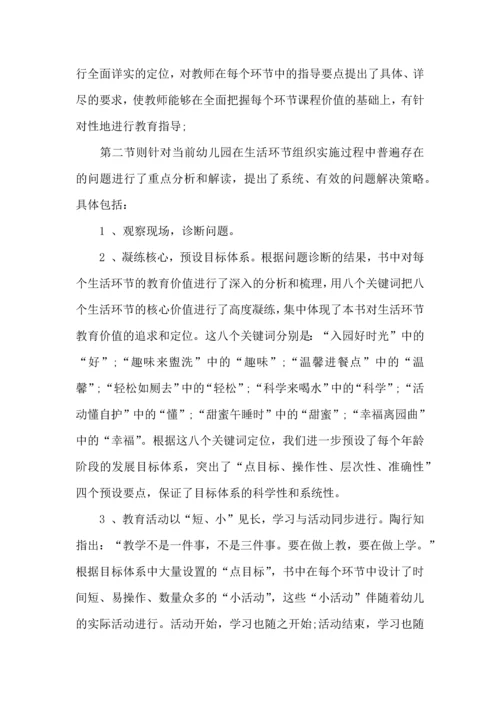 行全面详实的定位，对教师在每个环节中的指导要点提出了具体、详尽的要求，使教师能够在全面把握每个环节课程价值的基础上，有针对性地进行教育指导；

第二节则针对当前幼儿园在生活环节组织实施过程中普遍存在的问题进行了重点分析和解读，提出了系统、有效的问题解决策略。具体包括：

1 、观察现场，诊断问题。

2 、凝练核心，预设目标体系。根据问题诊断的结果，书中对每个生活环节的教育价值进行了深入的分析和梳理，用八个关键词把八个生活环节的核心价值进行了高度凝练，集中体现了本书对生活环节教育价值的追求和定位。这八个关键词分别是：“入园好时光”中的“好”；“趣味来盥洗”中的“趣味”；“温馨进餐点”中的“温馨”；“轻松如厕去”中的“轻松”；“科学来喝水”中的“科学”；“活动懂自护”中的“懂”；“甜蜜午睡时”中的“甜蜜”；“幸福离园曲”中的“幸福”。根据这八个关键词定位，我们进一步预设了每个年龄阶段的发展目标体系，突出了“点目标、操作性、层次性、准确性”四个预设要点，保证了目标体系的科学性和系统性。

3 、教育活动以“短、小”见长，学习与活动同步进行。陶行知指出：“教学不是一件事，不是三件事。要在做上教，要在做上学。”根据目标体系中大量设置的“点目标”，书中在每个环节中设计了时间短、易操作、数量众多的“小活动”，这些“小活动”伴随着幼儿的实际活动进行。活动开始，学习也随之开始;活动结束，学习也随